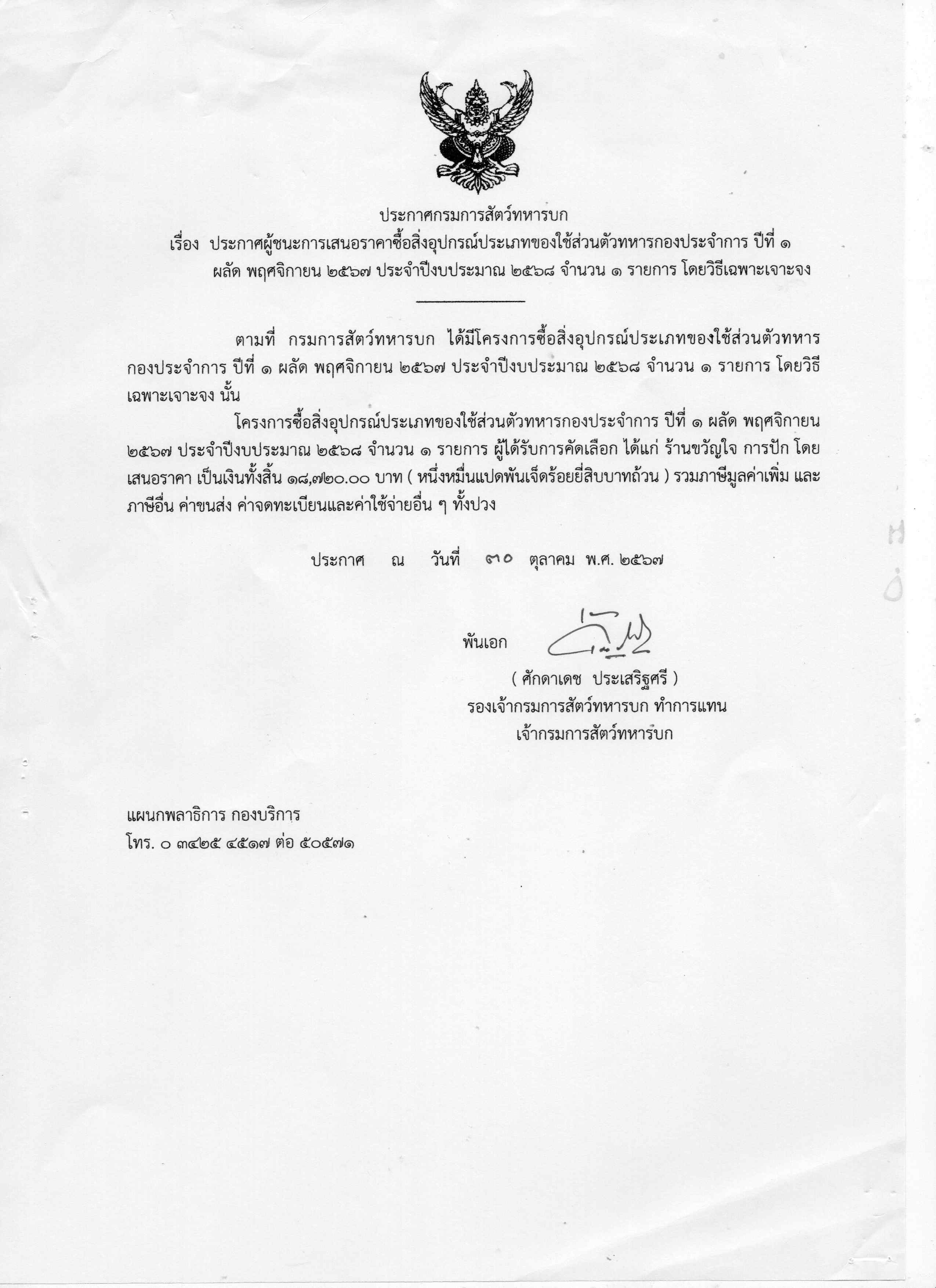 ประกาศกรมการสัตว์ทหารบก

เรื่อง ประกาศผู้ชนะการเสนอราคาซื้อสิ่งอุปกรณ์ประเภทของใช้ส่วนตัวทหารกองประจำการ ปีที่ ๑ ผลัด พฤศจิกายน ๒๕๖๗ ประจำปีงบประมาณ ๒๕๖๘ จำนวน ๑ รายการ โดยวิธีเฉพาะเจาะจง

ตามที่ กรมการสัตว์ทหารบก ได้มีโครงการซื้อสิ่งอุปกรณ์ประเภทของใช้ส่วนตัวทหารกองประจำการ ปีที่ ๑ ผลัด พฤศจิกายน ๒๕๖๗ ประจำปีงบประมาณ ๒๕๖๘ จำนวน ๑ รายการ โดยวิธีเฉพาะเจาะจง นั้น

โครงการซื้อสิ่งอุปกรณ์ประเภทของใช้ส่วนตัวทหารกองประจำการ ปีที่ ๑ ผลัด พฤศจิกายน ๒๕๖๗ ประจำปีงบประมาณ ๒๕๖๘ จำนวน ๑ รายการ ผู้ได้รับการคัดเลือก ได้แก่ ร้านขวัญใจ การปัก โดยเสนอราคา เป็นเงินทั้งสิ้น ๑๘,๗๒๐.๐๐ บาท ( หนึ่งหมื่นแปดพันเจ็ดร้อยยี่สิบบาทถ้วน ) รวมภาษีมูลค่าเพิ่ม และภาษีอื่น ค่าขนส่ง ค่าจดทะเบียนและค่าใช้จ่ายอื่น ๆ ทั้งปวง

ประกาศ ณ วันที่ ๓๐ ตุลาคม พ.ศ. ๒๕๖๗

พันเอก

( ศักดาเดช ประเสริฐศรี )
รองเจ้ากรมการสัตว์ทหารบก ทำการแทน
เจ้ากรมการสัตว์ทหารบก

แผนกพลาธิการ กองบริการ
โทร. ๐ ๓๔๒๕ ๔๕๑๗ ต่อ ๕๐๕๗๑